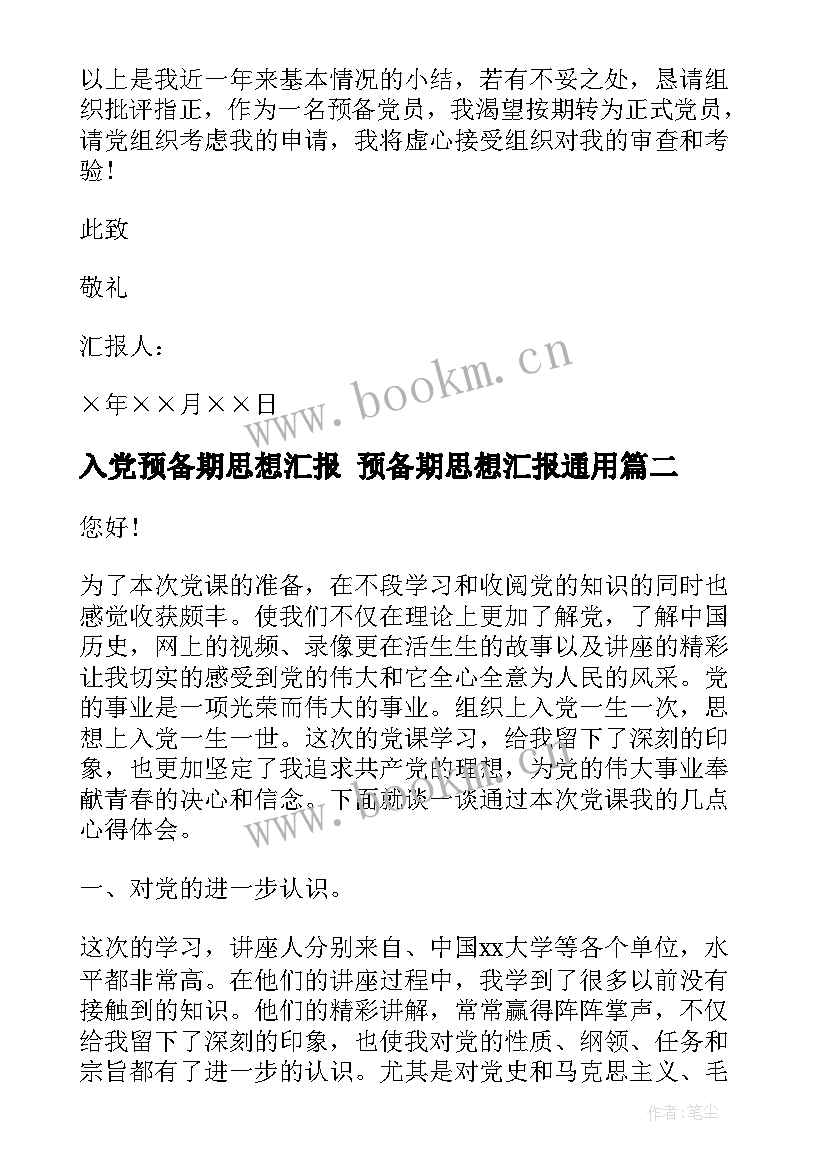 以上是我近一年来基本情况的小结，若有不妥之处，恳请组织批评指正，作为一名预备党员，我渴望按期转为正式党员，请党组织考虑我的申请，我将虚心接受组织对我的审查和考验！

此致

敬礼

汇报人：

×年××月××日

www.bookm.cn

入党预备期思想汇报 预备期思想汇报通用篇二

您好！

为了本次党课的准备，在不段学习和收阅党的知识的同时也感觉收获颇丰。使我们不仅在理论上更加了解党，了解中国历史，网上的视频、录像更在活生生的故事以及讲座的精彩让我切实的感受到党的伟大和它全心全意为人民的风采。党的事业是一项光荣而伟大的事业。组织上入党一生一次，思想上入党一生一世。这次的党课学习，给我留下了深刻的印象，也更加坚定了我追求共产党的理想，为党的伟大事业奉献青春的决心和信念。下面就谈一谈通过本次党课我的几点心得体会。

www.bookm.cn

一、对党的进一步认识。

这次的学习，讲座人分别来自、中国xx大学等各个单位，水平都非常高。在他们的讲座过程中，我学到了很多以前没有接触到的知识。他们的精彩讲解，常常赢得阵阵掌声，不仅给我留下了深刻的印象，也使我对党的性质、纲领、任务和宗旨都有了进一步的认识。尤其是对党史和马克思主义、毛

作者：笔尘